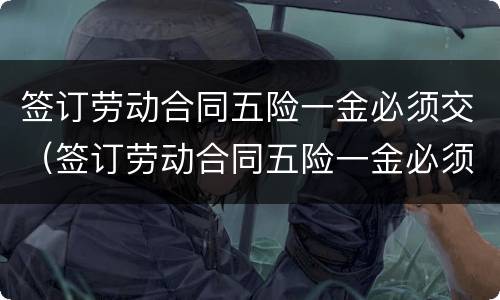 签订劳动合同五险一金必须交（签订劳动合同五险一金必须